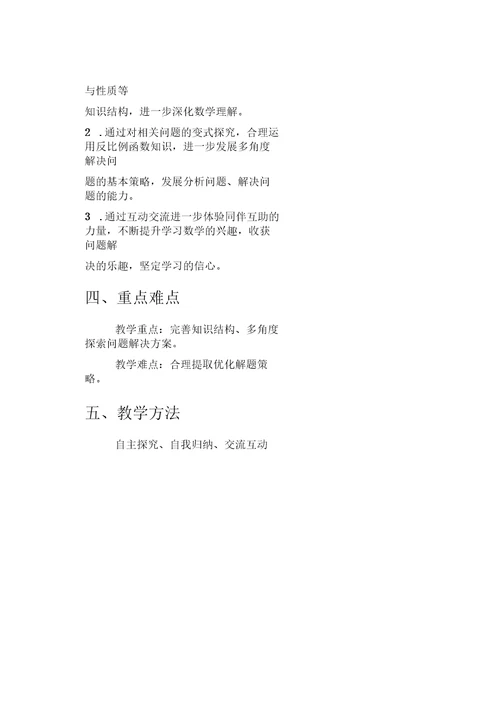 与性质等

知识结构，进一步深化数学理解。

2 .通过对相关问题的变式探究，合理运用反比例函数知识，进一步发展多角度解决问

题的基本策略，发展分析问题、解决问题的能力。

3 .通过互动交流进一步体验同伴互助的力量，不断提升学习数学的兴趣，收获问题解

决的乐趣，坚定学习的信心。

四、重点难点

教学重点：完善知识结构、多角度探索问题解决方案。

教学难点：合理提取优化解题策略。

五、教学方法

自主探究、自我归纳、交流互动